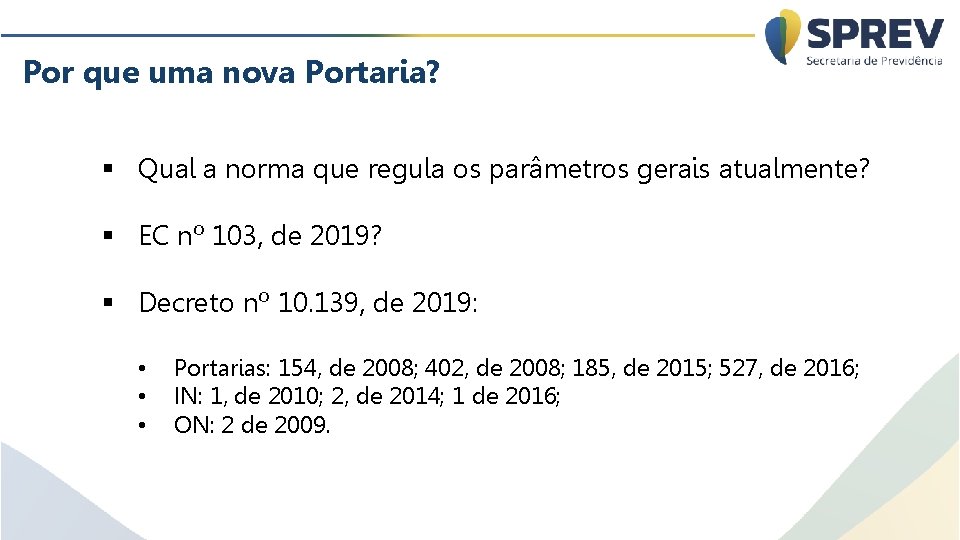 SPREV
Secretaria de Previdência

Por que uma nova Portaria?

▪ Qual a norma que regula os parâmetros gerais atualmente?

▪ EC nº 103, de 2019?

▪ Decreto nº 10.139, de 2019:

• Portarias: 154, de 2008; 402, de 2008; 185, de 2015; 527, de 2016;
• IN: 1, de 2010; 2, de 2014; 1 de 2016;
• ON: 2 de 2009.